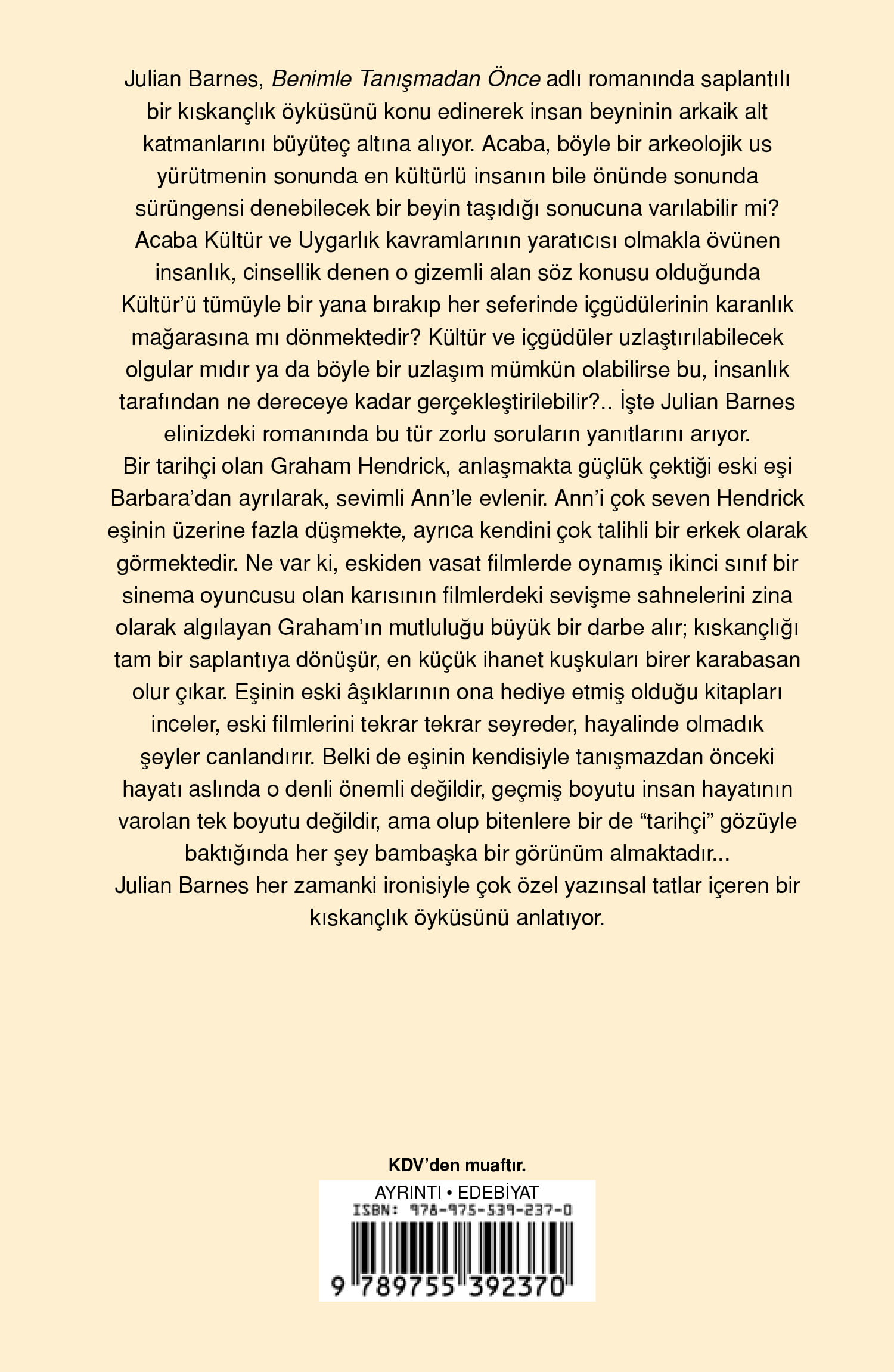 Julian Barnes, Benimle Tanışmadan Önce adlı romanında saplantılı bir kıskançlık öyküsünü konu edinerek insan beyninin arkaik alt katmanlarını büyüteç altına alıyor. Acaba, böyle bir arkeolojik us yürütmenin sonunda en kültürlü insanın bile önünde sonunda sürüngensi denebilecek bir beyin taşıdığı sonucuna varılabilir mi? Acaba Kültür ve Uygarlık kavramlarının yaratıcısı olmakla övünen insanlık, cinsellik denen o gizemli alan söz konusu olduğunda Kültür'ü tümüyle bir yana bırakıp her seferinde içgüdülerinin karanlık mağarasına mı dönmektedir? Kültür ve içgüdüler uzlaştırılabilecek olgular mıdır ya da böyle bir uzlaşım mümkün olabilirse bu, insanlık tarafından ne dereceye kadar gerçekleştirilebilir?.. İşte Julian Barnes elinizdeki romanında bu tür zorlu soruların yanıtlarını arıyor.
Bir tarihçi olan Graham Hendrick, anlaşmakta güçlük çektiği eski eşi Barbara'dan ayrılarak, sevimli Ann'le evlenir. Ann'i çok seven Hendrick eşinin üzerine fazla düşmekte, ayrıca kendini çok talihli bir erkek olarak görmektedir. Ne var ki, eskiden vasat filmlerde oynamış ikinci sınıf bir sinema oyuncusu olan karısının filmlerdeki sevişme sahnelerini zina olarak algılayan Graham'ın mutluluğu büyük bir darbe alır; kıskançlığı tam bir saplantıya dönüşür, en küçük ihanet kuşkuları birer karabasan olur çıkar. Eşinin eski âşıklarının ona hediye etmiş olduğu kitapları inceler, eski filmlerini tekrar tekrar seyreder, hayalinde olmadık şeyler canlandırır. Belki de eşinin kendisiyle tanışmazdan önceki hayatı aslında o denli önemli değildir, geçmiş boyutu insan hayatının varolan tek boyutu değildir, ama olup bitenlere bir de "tarihçi" gözüyle baktığında her şey bambaşka bir görünüm almaktadır...
Julian Barnes her zamanki ironisiyle çok özel yazınsal tatlar içeren bir kıskançlık öyküsünü anlatıyor.

KDV'den muaftır.

AYRINTI • EDEBİYAT
ISBN: 978-975-539-237-0
9 789755 392370